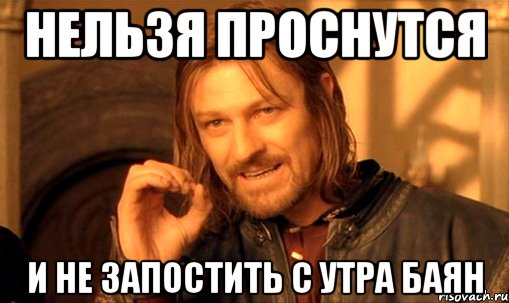 НЕЛЬЗЯ ПРОСНУТСЯ

И НЕ ЗАПОСТИТЬ С УТРА БАЯН

risovach.ru